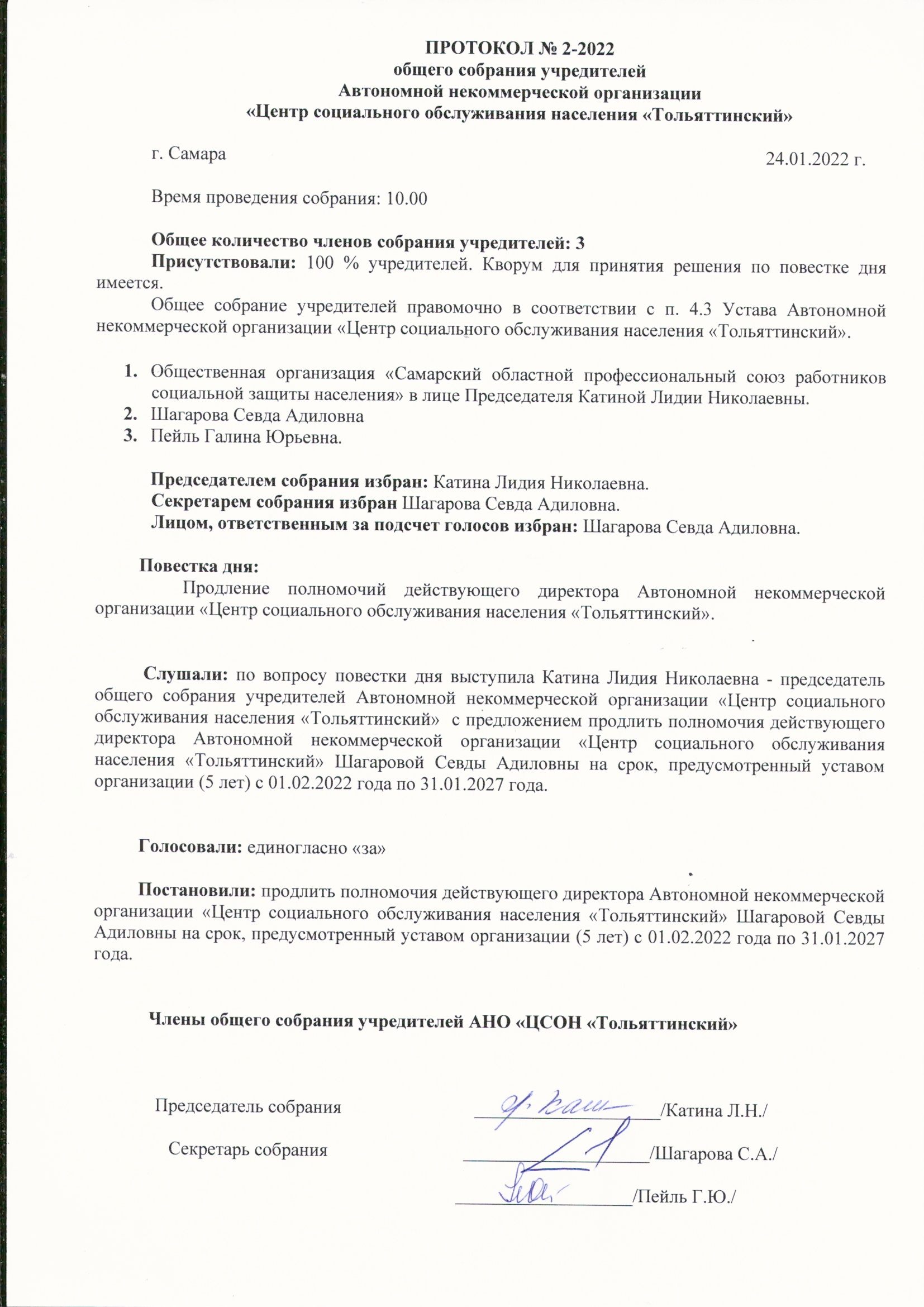 ПРОТОКОЛ № 2-2022
общего собрания учредителей
Автономной некоммерческой организации
«Центр социального обслуживания населения «Тольяттинский»

г. Самара 24.01.2022 г.

Время проведения собрания: 10.00

Общее количество членов собрания учредителей: 3

Присутствовали: 100 % учредителей. Кворум для принятия решения по повестке дня имеется.

Общее собрание учредителей правомочно в соответствии с п. 4.3 Устава Автономной некоммерческой организации «Центр социального обслуживания населения «Тольяттинский».

1. Общественная организация «Самарский областной профессиональный союз работников социальной защиты населения» в лице Председателя Катиной Лидии Николаевны.
2. Шагарова Севда Адиловна
3. Пейль Галина Юрьевна.

Председателем собрания избран: Катина Лидия Николаевна.
Секретарем собрания избран Шагарова Севда Адиловна.
Лицом, ответственным за подсчет голосов избран: Шагарова Севда Адиловна.

Повестка дня:
Продление полномочий действующего директора Автономной некоммерческой организации «Центр социального обслуживания населения «Тольяттинский».

Слушали: по вопросу повестки дня выступила Катина Лидия Николаевна - председатель общего собрания учредителей Автономной некоммерческой организации «Центр социального обслуживания населения «Тольяттинский» с предложением продлить полномочия действующего директора Автономной некоммерческой организации «Центр социального обслуживания населения «Тольяттинский» Шагаровой Севды Адиловны на срок, предусмотренный уставом организации (5 лет) с 01.02.2022 года по 31.01.2027 года.

Голосовали: единогласно «за»

Постановили: продлить полномочия действующего директора Автономной некоммерческой организации «Центр социального обслуживания населения «Тольяттинский» Шагаровой Севды Адиловны на срок, предусмотренный уставом организации (5 лет) с 01.02.2022 года по 31.01.2027 года.

Члены общего собрания учредителей АНО «ЦСОН «Тольяттинский»

Председатель собрания ____/Катина Л.Н./

Секретарь собрания ____/Шагарова С.А./

____/Пейль Г.Ю./